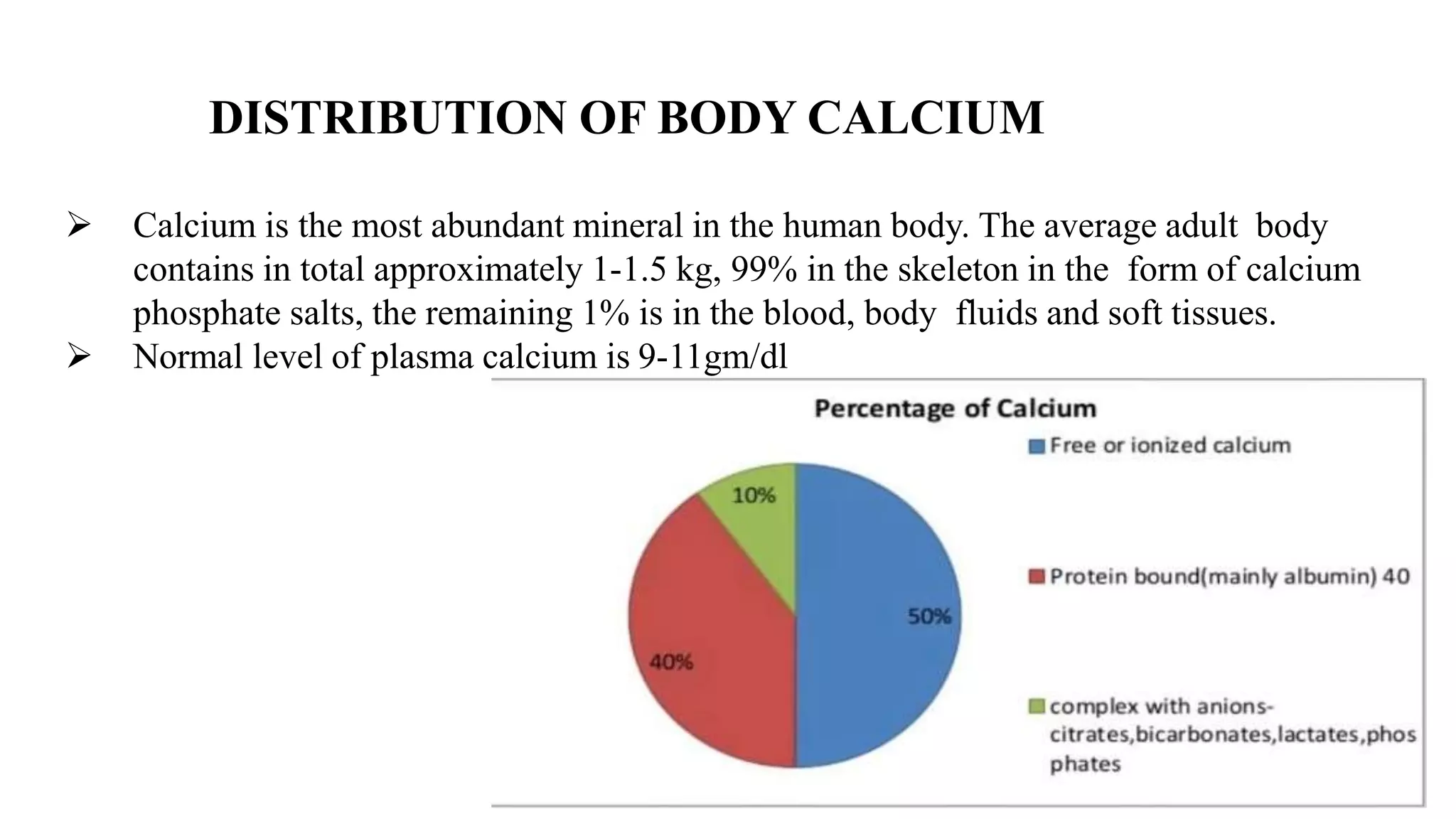 DISTRIBUTION OF BODY CALCIUM

➢ Calcium is the most abundant mineral in the human body. The average adult body contains in total approximately 1-1.5 kg, 99% in the skeleton in the form of calcium phosphate salts, the remaining 1% is in the blood, body fluids and soft tissues.
➢ Normal level of plasma calcium is 9-11gm/dl

Percentage of Calcium

10%
50%
40%

Free or ionized calcium
Protein bound(mainly albumin) 40
complex with anions-citrates,bicarbonates,lactates,phosphates